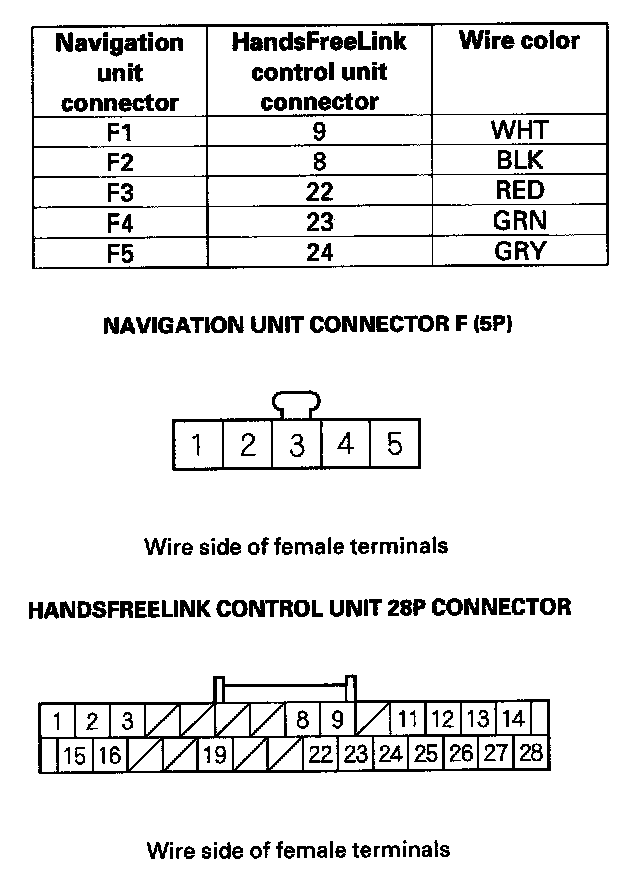 | Navigation unit connector | HandsFreeLink control unit connector | Wire color |
|---|---|---|
| F1 | 9 | WHT |
| F2 | 8 | BLK |
| F3 | 22 | RED |
| F4 | 23 | GRN |
| F5 | 24 | GRY |

NAVIGATION UNIT CONNECTOR F (5P)

1 2 3 4 5

Wire side of female terminals

HANDSFREELINK CONTROL UNIT 28P CONNECTOR

1 2 3 8 9 11 12 13 14
15 16 19 22 23 24 25 26 27 28

Wire side of female terminals